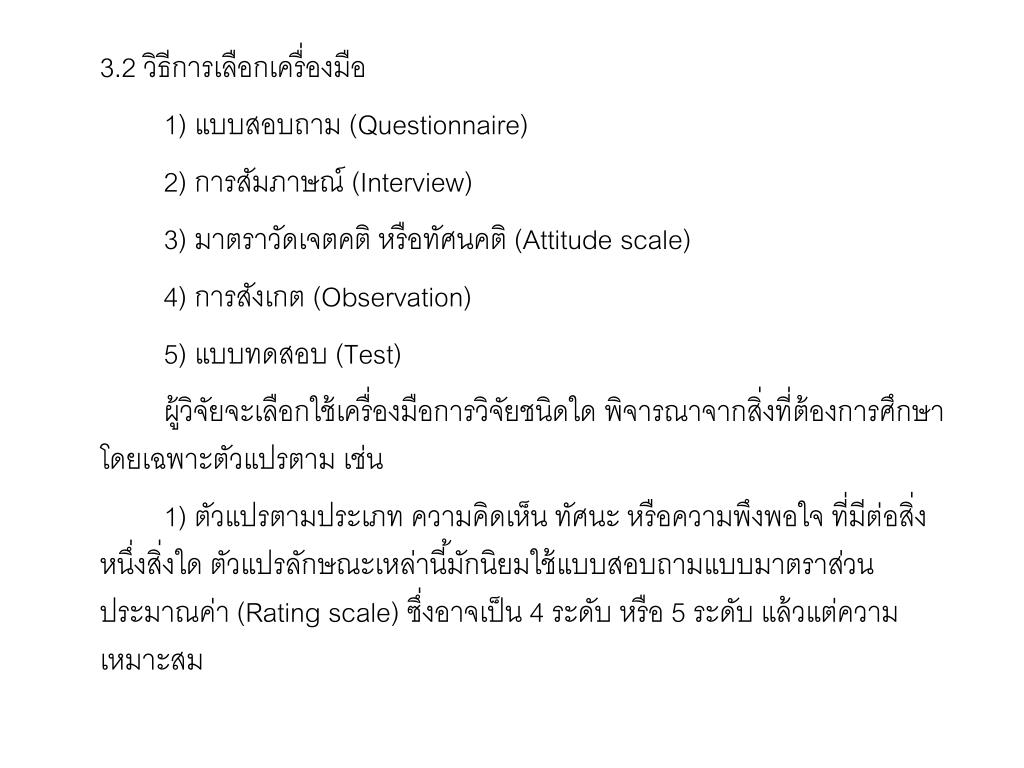 3.2 วิธีการเลือกเครื่องมือ

1) แบบสอบถาม (Questionnaire)

2) การสัมภาษณ์ (Interview)

3) มาตราวัดเจตคติ หรือทัศนคติ (Attitude scale)

4) การสังเกต (Observation)

5) แบบทดสอบ (Test)

ผู้วิจัยจะเลือกใช้เครื่องมือการวิจัยชนิดใด พิจารณาจากสิ่งที่ต้องการศึกษา โดยเฉพาะตัวแปรตาม เช่น

1) ตัวแปรตามประเภท ความคิดเห็น ทัศนะ หรือความพึงพอใจ ที่มีต่อสิ่งหนึ่งสิ่งใด ตัวแปรลักษณะเหล่านี้มักนิยมใช้แบบสอบถามแบบมาตราส่วนประมาณค่า (Rating scale) ซึ่งอาจเป็น 4 ระดับ หรือ 5 ระดับ แล้วแต่ความเหมาะสม